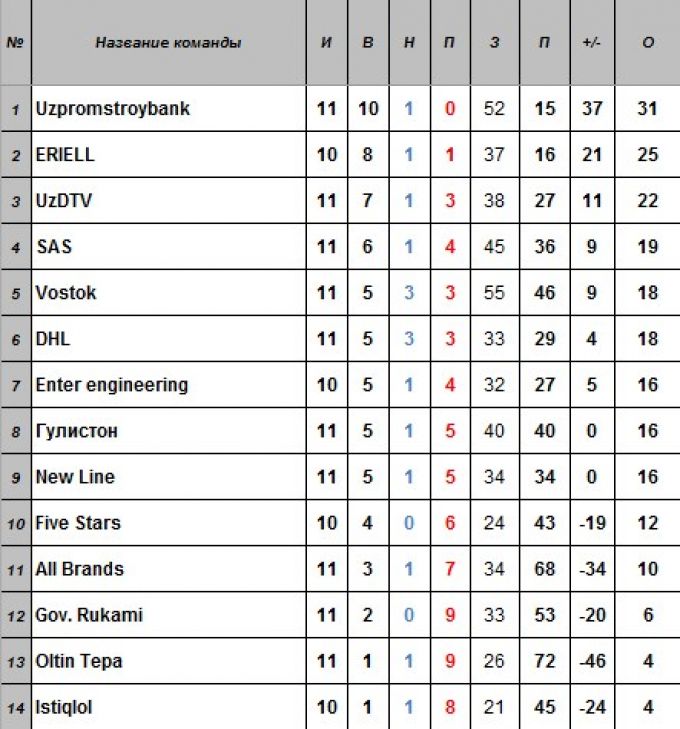 | № | Название команды | И | В | Н | П | З | П | +/- | О |
|---|---|---|---|---|---|---|---|---|---|
| 1 | Uzpromstroybank | 11 | 10 | 1 | 0 | 52 | 15 | 37 | 31 |
| 2 | ERIELL | 10 | 8 | 1 | 1 | 37 | 16 | 21 | 25 |
| 3 | UzDTV | 11 | 7 | 1 | 3 | 38 | 27 | 11 | 22 |
| 4 | SAS | 11 | 6 | 1 | 4 | 45 | 36 | 9 | 19 |
| 5 | Vostok | 11 | 5 | 3 | 3 | 55 | 46 | 9 | 18 |
| 6 | DHL | 11 | 5 | 3 | 3 | 33 | 29 | 4 | 18 |
| 7 | Enter engineering | 10 | 5 | 1 | 4 | 32 | 27 | 5 | 16 |
| 8 | Гулистон | 11 | 5 | 1 | 5 | 40 | 40 | 0 | 16 |
| 9 | New Line | 11 | 5 | 1 | 5 | 34 | 34 | 0 | 16 |
| 10 | Five Stars | 10 | 4 | 0 | 6 | 24 | 43 | -19 | 12 |
| 11 | All Brands | 11 | 3 | 1 | 7 | 34 | 68 | -34 | 10 |
| 12 | Gov. Rukami | 11 | 2 | 0 | 9 | 33 | 53 | -20 | 6 |
| 13 | Oltin Tepa | 11 | 1 | 1 | 9 | 26 | 72 | -46 | 4 |
| 14 | Istiqlol | 10 | 1 | 1 | 8 | 21 | 45 | -24 | 4 |